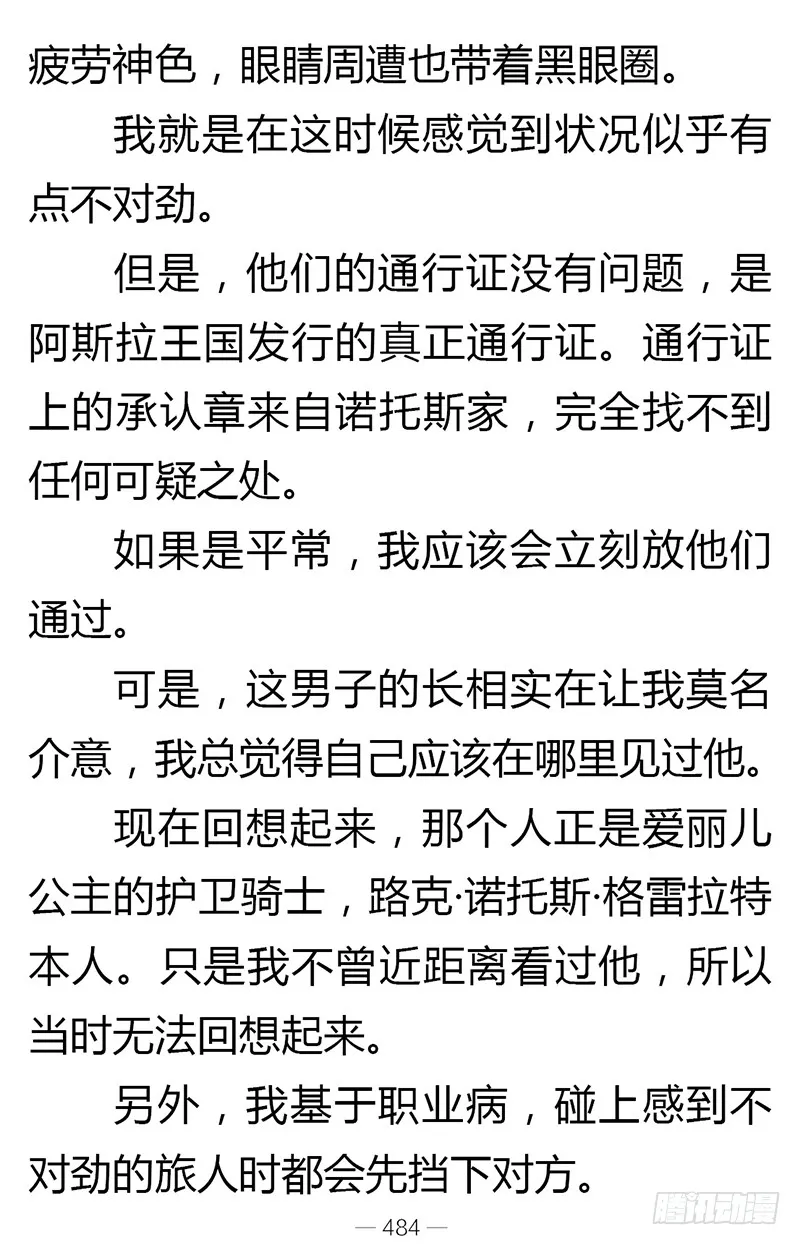 疲劳神色，眼睛周遭也带着黑眼圈。

我就是在这时候感觉到状况似乎有点不对劲。

但是，他们的通行证没有问题，是阿斯拉王国发行的真正通行证。通行证上的承认章来自诺托斯家，完全找不到任何可疑之处。

如果是平常，我应该会立刻放他们通过。

可是，这男子的长相实在让我莫名介意，我总觉得自己应该在哪里见过他。

现在回想起来，那个人正是爱丽儿公主的护卫骑士，路克·诺托斯·格雷拉特本人。只是我不曾近距离看过他，所以当时无法回想起来。

另外，我基于职业病，碰上感到不对劲的旅人时都会先挡下对方。

— 484 —

腾讯动漫